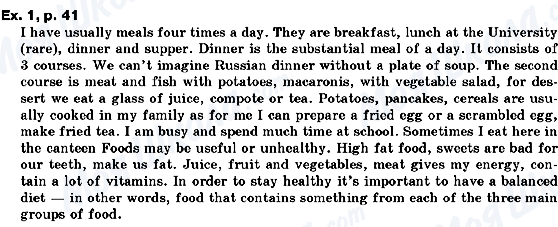 Ex. 1, p. 41
I have usually meals four times a day. They are breakfast, lunch at the University (rare), dinner and supper. Dinner is the substantial meal of a day. It consists of 3 courses. We can't imagine Russian dinner without a plate of soup. The second course is meat and fish with potatoes, macaronis, with vegetable salad, for dessert we eat a glass of juice, compote or tea. Potatoes, pancakes, cereals are usually cooked in my family as for me I can prepare a fried egg or a scrambled egg, make fried tea. I am busy and spend much time at school. Sometimes I eat here in the canteen Foods may be useful or unhealthy. High fat food, sweets are bad for our teeth, make us fat. Juice, fruit and vegetables, meat gives my energy, contain a lot of vitamins. In order to stay healthy it's important to have a balanced diet — in other words, food that contains something from each of the three main groups of food.